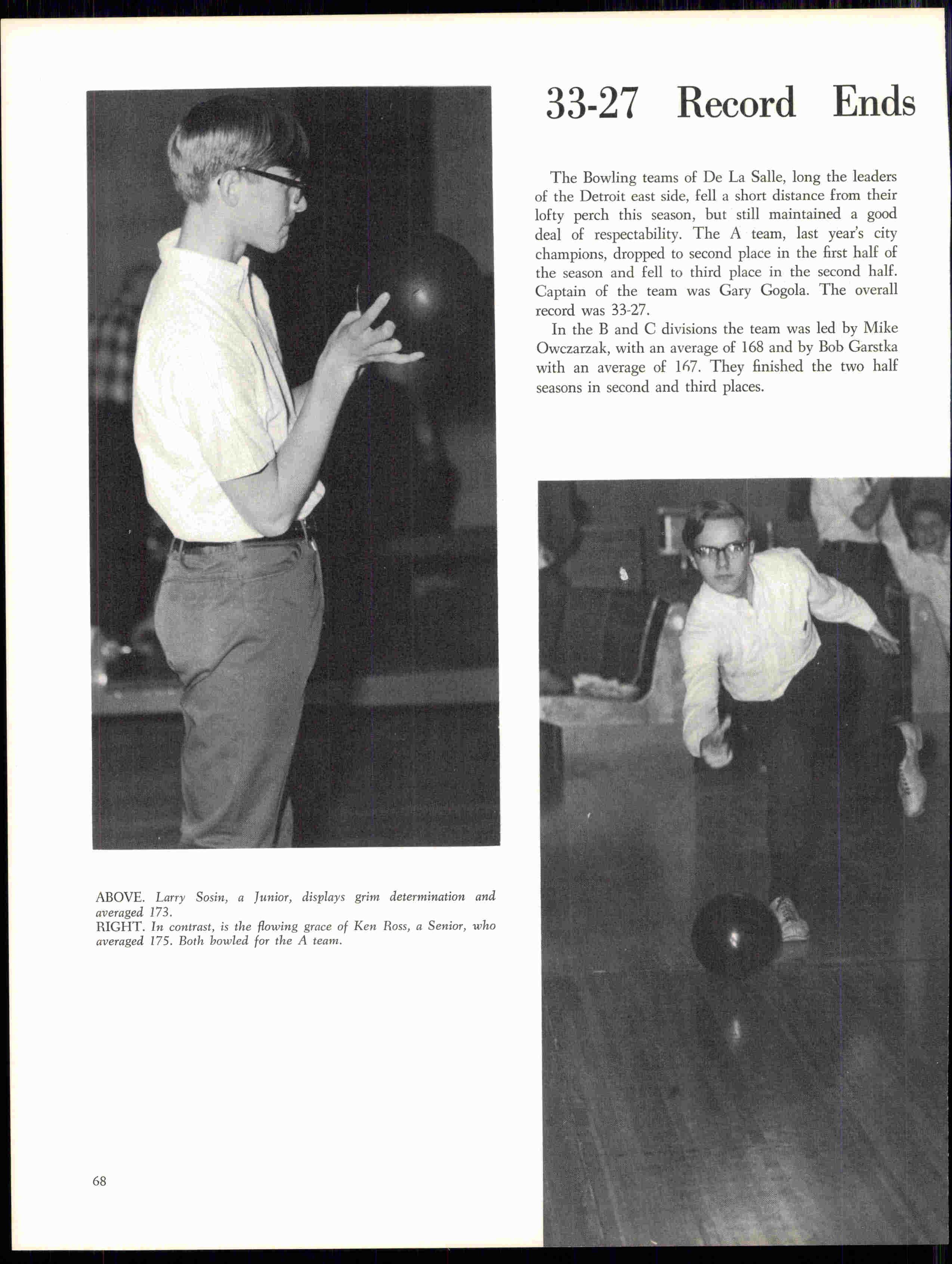 33-27 Record Ends

The Bowling teams of De La Salle, long the leaders of the Detroit east side, fell a short distance from their lofty perch this season, but still maintained a good deal of respectability. The A team, last year's city champions, dropped to second place in the first half of the season and fell to third place in the second half. Captain of the team was Gary Gogola. The overall record was 33-27.

In the B and C divisions the team was led by Mike Owczarzak, with an average of 168 and by Bob Garstka with an average of 167. They finished the two half seasons in second and third places.

ABOVE. Larry Sosin, a Junior, displays grim determination and averaged 173.
RIGHT. In contrast, is the flowing grace of Ken Ross, a Senior, who averaged 175. Both bowled for the A team.

68